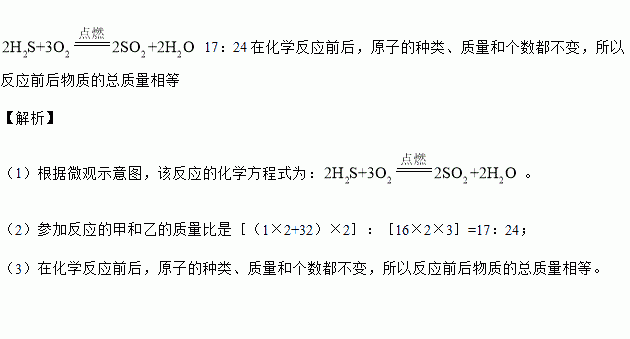 $2H_2S+3O_2 \xlongequal{点燃} 2SO_2+2H_2O$ 17：24 在化学反应前后，原子的种类、质量和个数都不变，所以反应前后物质的总质量相等

【解析】

（1）根据微观示意图，该反应的化学方程式为：$2H_2S+3O_2 \xlongequal{点燃} 2SO_2+2H_2O$ 。

（2）参加反应的甲和乙的质量比是［（1×2+32）×2］：［16×2×3］=17：24；

（3）在化学反应前后，原子的种类、质量和个数都不变，所以反应前后物质的总质量相等。